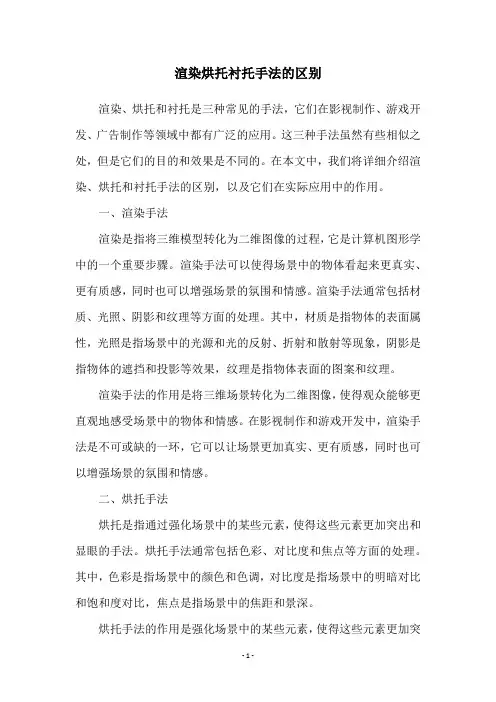 渲染烘托衬托手法的区别

渲染、烘托和衬托是三种常见的手法，它们在影视制作、游戏开发、广告制作等领域中都有广泛的应用。这三种手法虽然有些相似之处，但是它们的目的和效果是不同的。在本文中，我们将详细介绍渲染、烘托和衬托手法的区别，以及它们在实际应用中的作用。

一、渲染手法

渲染是指将三维模型转化为二维图像的过程，它是计算机图形学中的一个重要步骤。渲染手法可以使得场景中的物体看起来更真实、更有质感，同时也可以增强场景的氛围和情感。渲染手法通常包括材质、光照、阴影和纹理等方面的处理。其中，材质是指物体的表面属性，光照是指场景中的光源和光的反射、折射和散射等现象，阴影是指物体的遮挡和投影等效果，纹理是指物体表面的图案和纹理。

渲染手法的作用是将三维场景转化为二维图像，使得观众能够更直观地感受场景中的物体和情感。在影视制作和游戏开发中，渲染手法是不可或缺的一环，它可以让场景更加真实、更有质感，同时也可以增强场景的氛围和情感。

二、烘托手法

烘托是指通过强化场景中的某些元素，使得这些元素更加突出和显眼的手法。烘托手法通常包括色彩、对比度和焦点等方面的处理。其中，色彩是指场景中的颜色和色调，对比度是指场景中的明暗对比和饱和度对比，焦点是指场景中的焦距和景深。

烘托手法的作用是强化场景中的某些元素，使得这些元素更加突

- 1 -